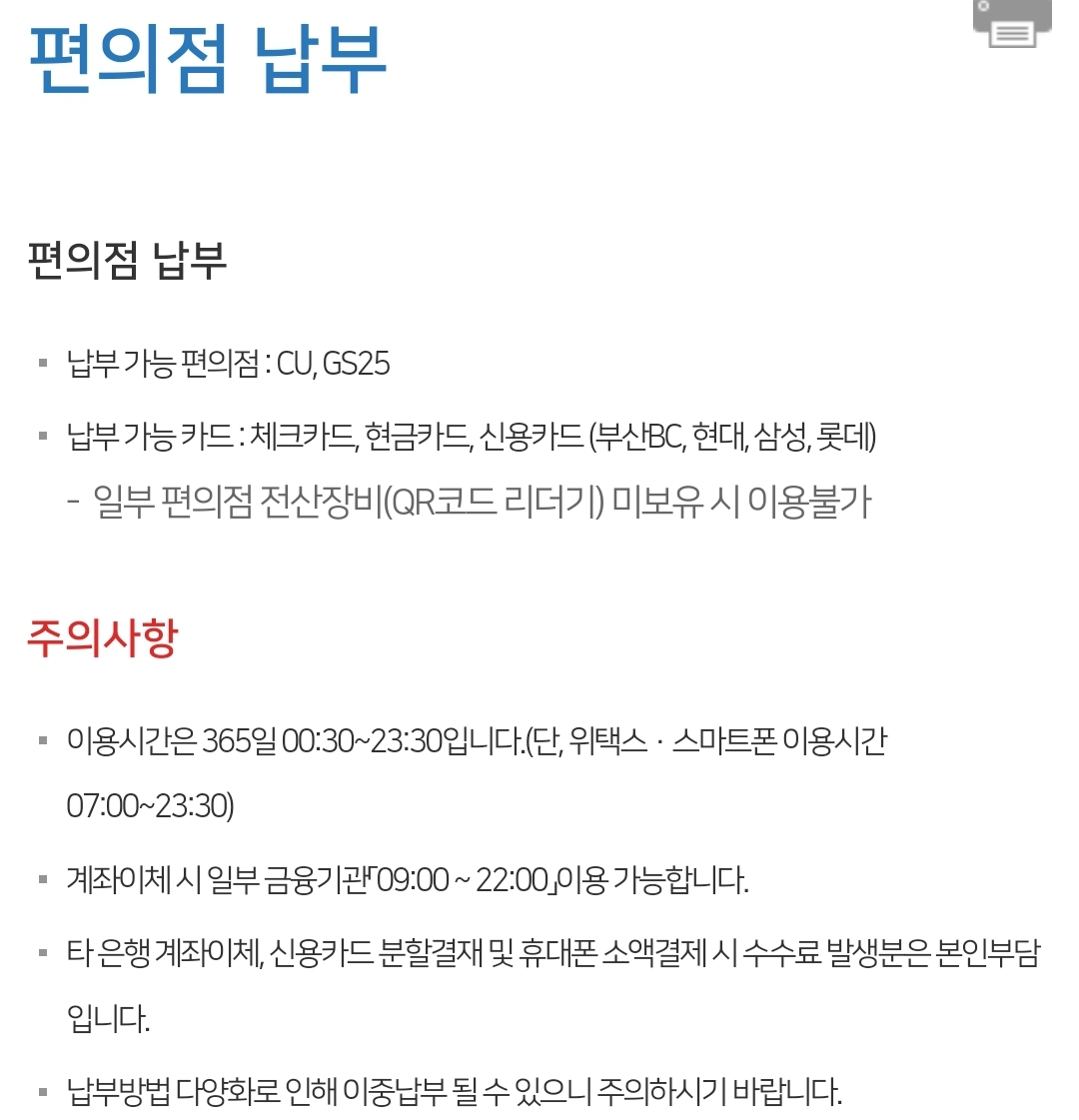 편의점 납부

편의점 납부

▪ 납부 가능 편의점 : CU, GS25

▪ 납부 가능 카드 : 체크카드, 현금카드, 신용카드 (부산BC, 현대, 삼성, 롯데)
- 일부 편의점 전산장비(QR코드 리더기) 미보유 시 이용불가

주의사항

▪ 이용시간은 365일 00:30~23:30입니다.(단, 위택스 · 스마트폰 이용시간 07:00~23:30)

▪ 계좌이체 시 일부 금융기관「09:00 ~ 22:00」이용 가능합니다.

▪ 타 은행 계좌이체, 신용카드 분할결재 및 휴대폰 소액결제 시 수수료 발생분은 본인부담입니다.

▪ 납부방법 다양화로 인해 이중납부 될 수 있으니 주의하시기 바랍니다.